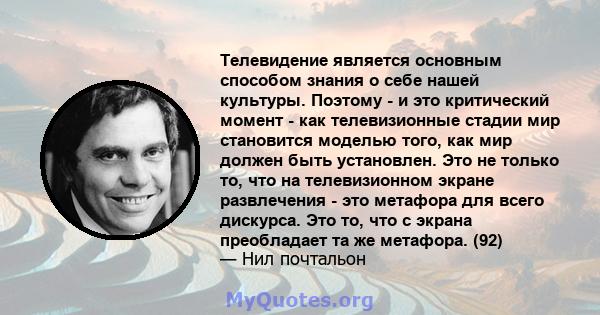 Телевидение является основным способом знания о себе нашей культуры. Поэтому - и это критический момент - как телевизионные стадии мир становится моделью того, как мир должен быть установлен. Это не только то, что на телевизионном экране развлечения - это метафора для всего дискурса. Это то, что с экрана преобладает та же метафора. (92)
— Нил почтальон

MyQuotes.org